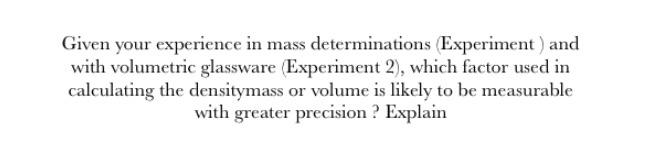 Given your experience in mass determinations (Experiment ) and with volumetric glassware (Experiment 2), which factor used in calculating the densitymass or volume is likely to be measurable with greater precision ? Explain